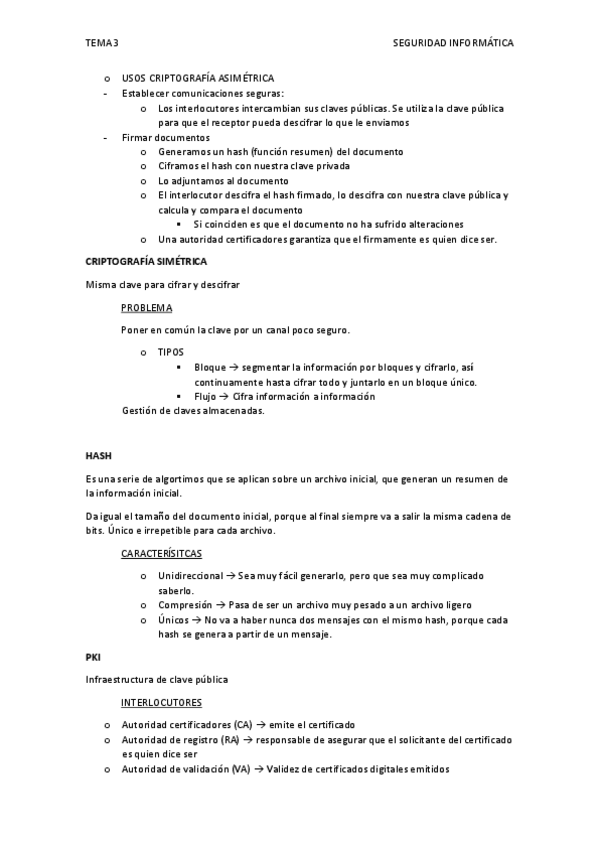 TEMA 3

SEGURIDAD INFORMÁTICA

o USOS CRIPTOGRAFÍA ASIMÉTRICA
- Establecer comunicaciones seguras:
o Los interlocutores intercambian sus claves públicas. Se utiliza la clave pública para que el receptor pueda descifrar lo que le enviamos
- Firmar documentos
o Generamos un hash (función resumen) del documento
o Ciframos el hash con nuestra clave privada
o Lo adjuntamos al documento
o El interlocutor descifra el hash firmado, lo descifra con nuestra clave pública y calcula y compara el documento
▪ Si coinciden es que el documento no ha sufrido alteraciones
o Una autoridad certificadores garantiza que el firmamente es quien dice ser.

CRIPTOGRAFÍA SIMÉTRICA

Misma clave para cifrar y descifrar

PROBLEMA

Poner en común la clave por un canal poco seguro.

o TIPOS
▪ Bloque → segmentar la información por bloques y cifrarlo, así continuamente hasta cifrar todo y juntarlo en un bloque único.
▪ Flujo → Cifra información a información
Gestión de claves almacenadas.

HASH

Es una serie de algortimos que se aplican sobre un archivo inicial, que generan un resumen de la información inicial.

Da igual el tamaño del documento inicial, porque al final siempre va a salir la misma cadena de bits. Único e irrepetible para cada archivo.

CARACTERÍSITCAS

o Unidireccional → Sea muy fácil generarlo, pero que sea muy complicado saberlo.
o Compresión → Pasa de ser un archivo muy pesado a un archivo ligero
o Únicos → No va a haber nunca dos mensajes con el mismo hash, porque cada hash se genera a partir de un mensaje.

PKI

Infraestructura de clave pública

INTERLOCUTORES

o Autoridad certificadores (CA) → emite el certificado
o Autoridad de registro (RA) → responsable de asegurar que el solicitante del certificado es quien dice ser
o Autoridad de validación (VA) → Validez de certificados digitales emitidos